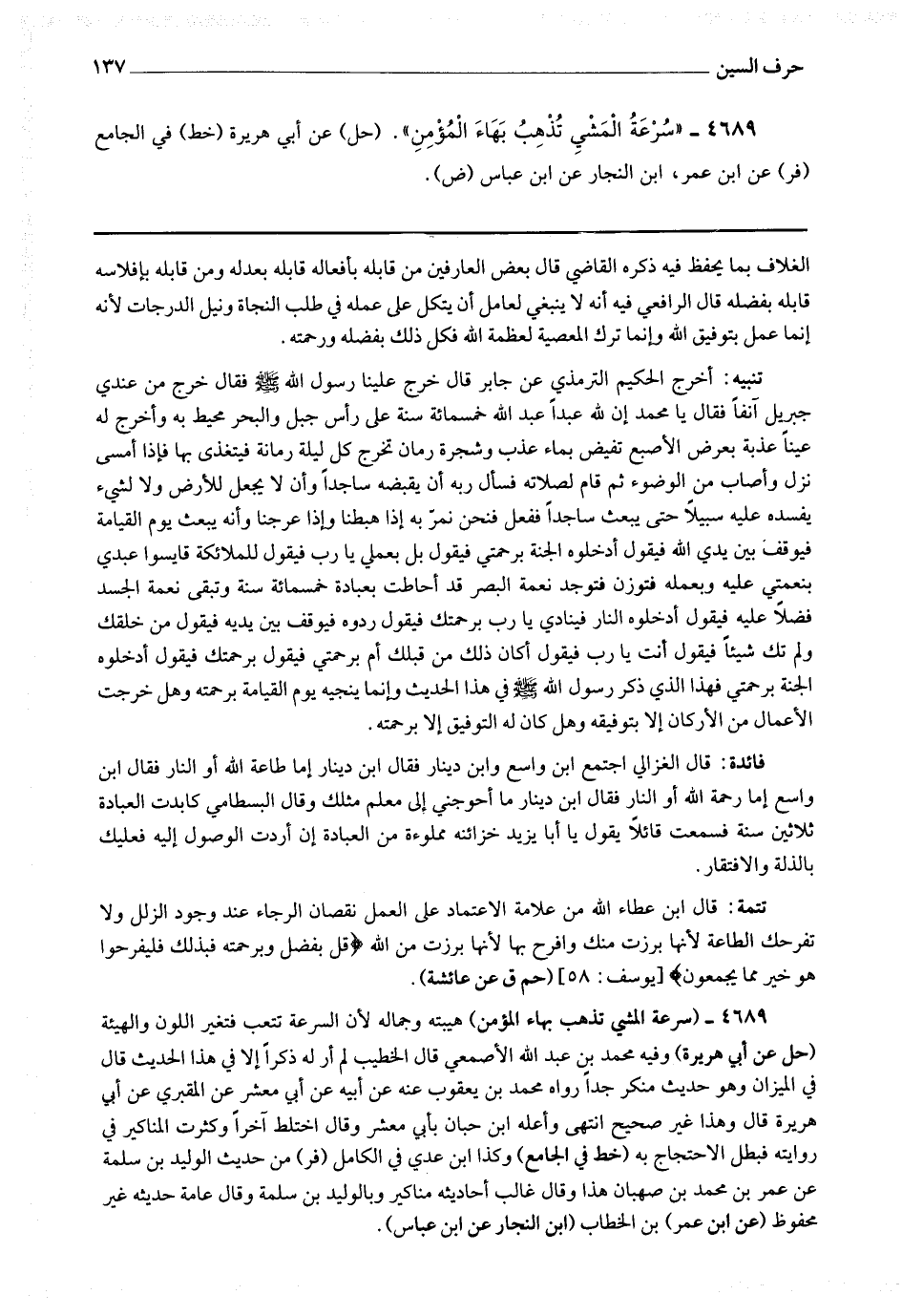 حرف السين ١٣٧

٤٦٨٩ ـ «سُرْعَةُ الْمَشْيِ تُذْهِبُ بَهَاءَ الْمُؤْمِنِ». (حل) عن أبي هريرة (خط) في الجامع (فر) عن ابن عمر، ابن النجار عن ابن عباس (ض).

الغلاف بما يحفظ فيه ذكره القاضي قال بعض العارفين من قابله بأفعاله قابله بعدله ومن قابله بإفلاسه قابله بفضله قال الرافعي فيه أنه لا ينبغي لعامل أن يتكل على عمله في طلب النجاة ونيل الدرجات لأنه إنما عمل بتوفيق الله وإنما ترك المعصية لعظمة الله فكل ذلك بفضله ورحمته.

تنبيه: أخرج الحكيم الترمذي عن جابر قال خرج علينا رسول الله ﷺ فقال خرج من عندي جبريل آنفاً فقال يا محمد إن لله عبداً عبد الله خمسمائة سنة على رأس جبل والبحر محيط به وأخرج له عيناً عذبة بعرض الأصبع تفيض بماء عذب وشجرة رمان تخرج كل ليلة رمانة فيتغذى بها فإذا أمسى نزل وأصاب من الوضوء ثم قام لصلاته فسأل ربه أن يقبضه ساجداً وأن لا يجعل للأرض ولا لشيء يفسده عليه سبيلاً حتى يبعث ساجداً ففعل فنحن نمرّ به إذا هبطنا وإذا عرجنا وأنه يبعث يوم القيامة فيوقف بين يدي الله فيقول أدخلوه الجنة برحمتي فيقول بل بعملي يا رب فيقول للملائكة قايسوا عبدي بنعمتي عليه وبعمله فتوزن فتوجد نعمة البصر قد أحاطت بعبادة خمسمائة سنة وتبقى نعمة الجسد فضلاً عليه فيقول أدخلوه النار فينادي يا رب برحمتك فيقول ردوه فيوقف بين يديه فيقول من خلقك ولم تك شيئاً فيقول أنت يا رب فيقول أكان ذلك من قبلك أم برحمتي فيقول برحمتك فيقول أدخلوه الجنة برحمتي فهذا الذي ذكر رسول الله ﷺ في هذا الحديث وإنما ينجيه يوم القيامة برحمته وهل خرجت الأعمال من الأركان إلا بتوفيقه وهل كان له التوفيق إلا برحمته.

فائدة: قال الغزالي اجتمع ابن واسع وابن دينار فقال ابن دينار إما طاعة الله أو النار فقال ابن واسع إما رحمة الله أو النار فقال ابن دينار ما أحوجني إلى معلم مثلك وقال البسطامي كابدت العبادة ثلاثين سنة فسمعت قائلاً يقول يا أبا يزيد خزائنه مملوءة من العبادة إن أردت الوصول إليه فعليك بالذلة والافتقار.

تتمة: قال ابن عطاء الله من علامة الاعتماد على العمل نقصان الرجاء عند وجود الزلل ولا تفرحك الطاعة لأنها برزت منك وافرح بها لأنها برزت من الله ﴿قل بفضل وبرحمته فبذلك فليفرحوا هو خير مما يجمعون﴾ [يوسف: ٥٨] (حم ق عن عائشة).

٤٦٨٩ ـ (سرعة المشي تذهب بهاء المؤمن) هيبته وجماله لأن السرعة تتعب فتغير اللون والهيئة (حل عن أبي هريرة) وفيه محمد بن عبد الله الأصمعي قال الخطيب لم أر له ذكراً إلا في هذا الحديث قال في الميزان وهو حديث منكر جداً رواه محمد بن يعقوب عنه عن أبيه عن أبي معشر عن المقبري عن أبي هريرة قال وهذا غير صحيح انتهى وأعله ابن حبان بأبي معشر وقال اختلط آخراً وكثرت المناكير في روايته فبطل الاحتجاج به (خط في الجامع) وكذا ابن عدي في الكامل (فر) من حديث الوليد بن سلمة عن عمر بن محمد بن صهبان هذا وقال غالب أحاديثه مناكير وبالوليد بن سلمة وقال عامة حديثه غير محفوظ (عن ابن عمر) بن الخطاب (ابن النجار عن ابن عباس).